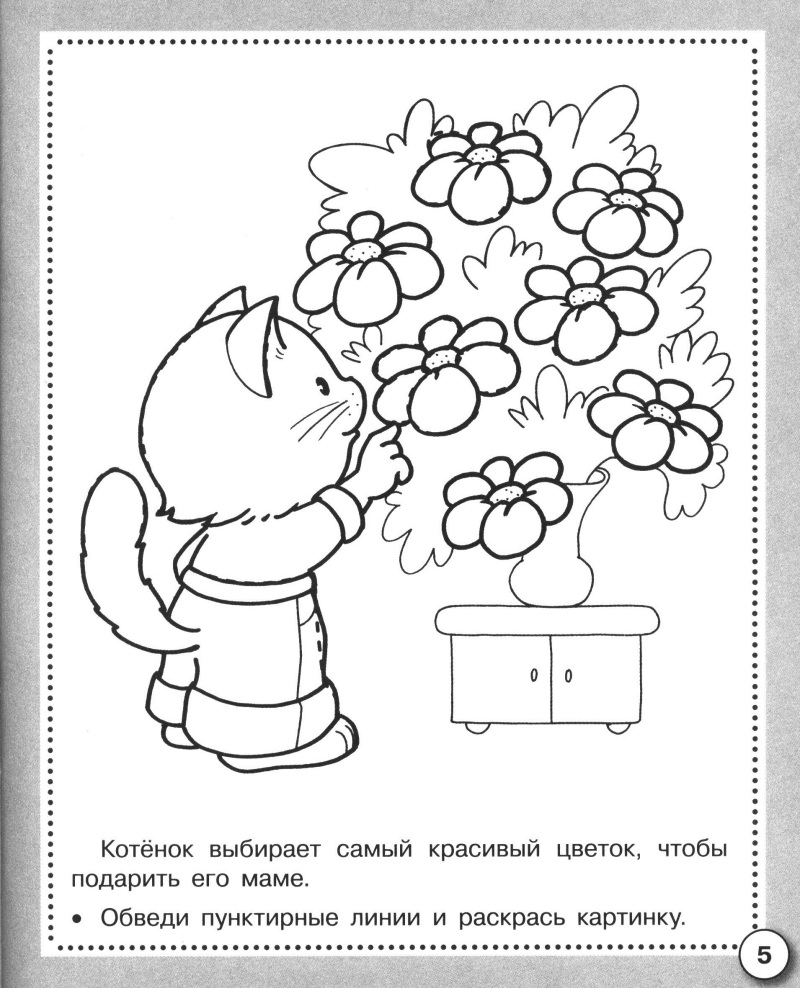 Котёнок выбирает самый красивый цветок, чтобы подарить его маме.

• Обведи пунктирные линии и раскрась картинку.

5